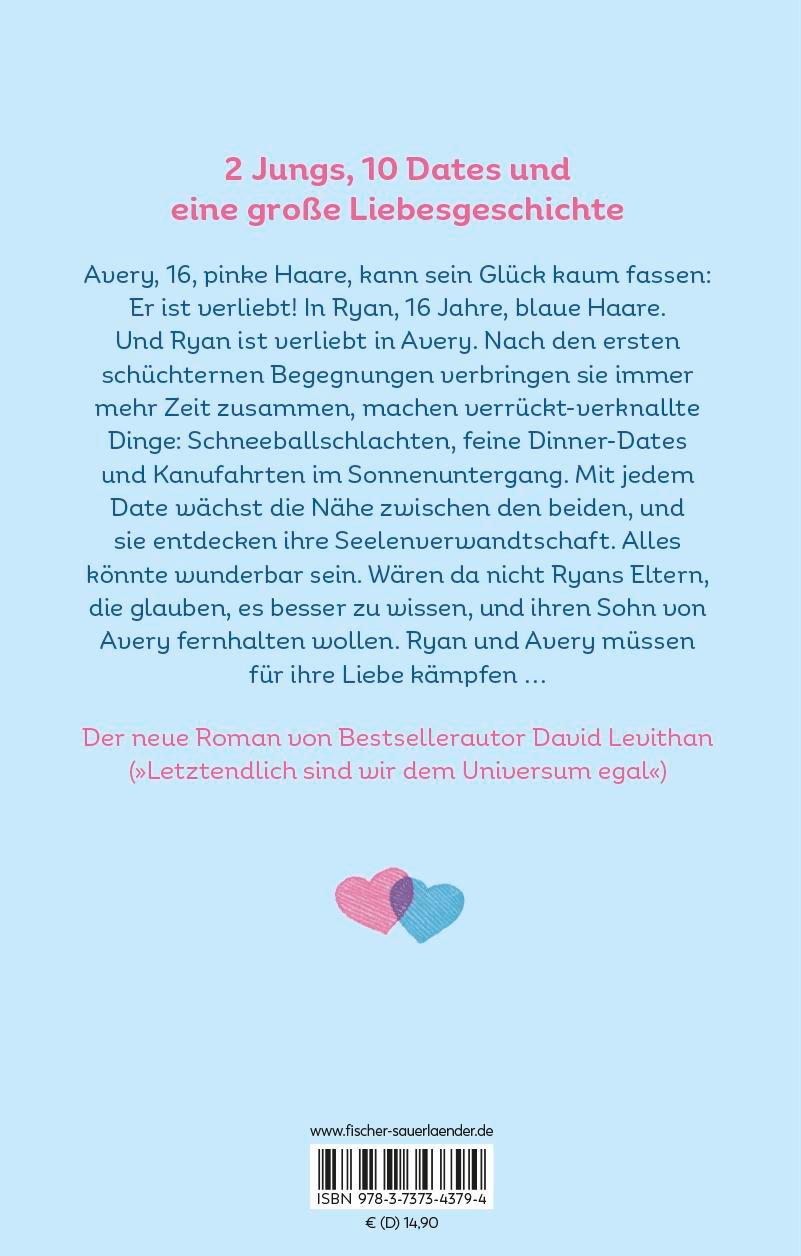 2 Jungs, 10 Dates und eine große Liebesgeschichte

Avery, 16, pinke Haare, kann sein Glück kaum fassen: Er ist verliebt! In Ryan, 16 Jahre, blaue Haare. Und Ryan ist verliebt in Avery. Nach den ersten schüchternen Begegnungen verbringen sie immer mehr Zeit zusammen, machen verrückt-verknallte Dinge: Schneeballschlachten, feine Dinner-Dates und Kanufahrten im Sonnenuntergang. Mit jedem Date wächst die Nähe zwischen den beiden, und sie entdecken ihre Seelenverwandtschaft. Alles könnte wunderbar sein. Wären da nicht Ryans Eltern, die glauben, es besser zu wissen, und ihren Sohn von Avery fernhalten wollen. Ryan und Avery müssen für ihre Liebe kämpfen …

Der neue Roman von Bestsellerautor David Levithan (»Letztendlich sind wir dem Universum egal«)

www.fischer-sauerlaender.de

ISBN 978-3-7373-4379-4

€ (D) 14,90